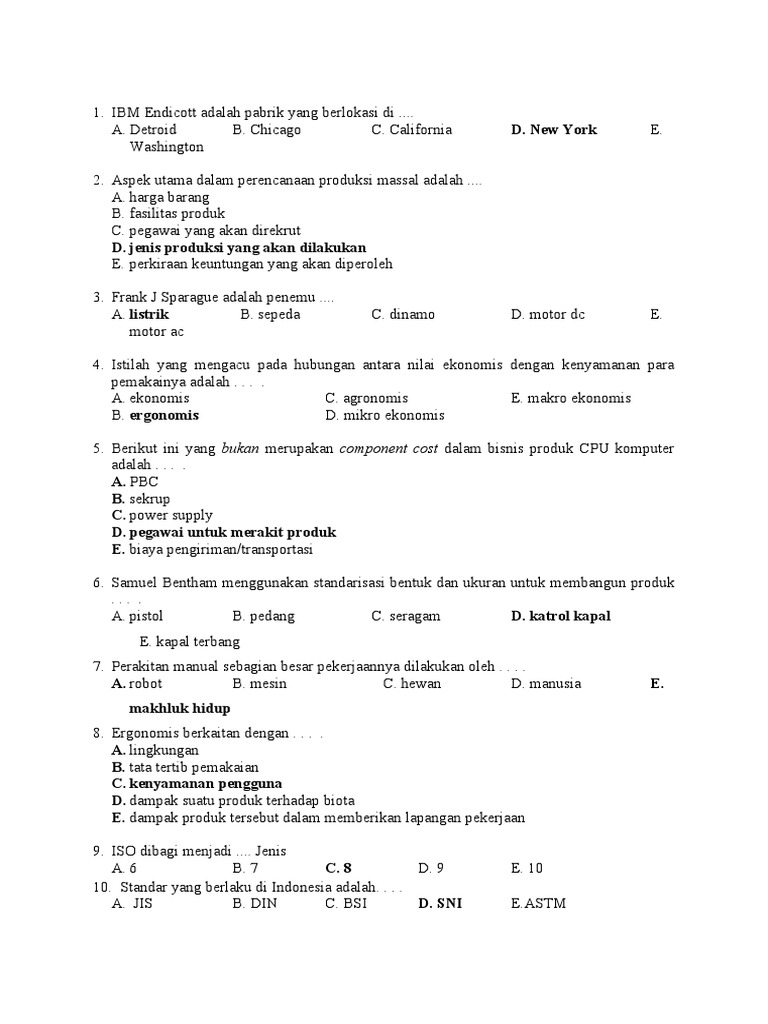 1. IBM Endicott adalah pabrik yang berlokasi di ....
A. Detroid B. Chicago C. California D. New York E. Washington

2. Aspek utama dalam perencanaan produksi massal adalah ....
A. harga barang
B. fasilitas produk
C. pegawai yang akan direkrut
D. jenis produksi yang akan dilakukan
E. perkiraan keuntungan yang akan diperoleh

3. Frank J Sparague adalah penemu ....
A. listrik B. sepeda C. dinamo D. motor dc E. motor ac

4. Istilah yang mengacu pada hubungan antara nilai ekonomis dengan kenyamanan para pemakainya adalah . . . .
A. ekonomis C. agronomis E. makro ekonomis
B. ergonomis D. mikro ekonomis

5. Berikut ini yang bukan merupakan component cost dalam bisnis produk CPU komputer adalah . . . .
A. PBC
B. sekrup
C. power supply
D. pegawai untuk merakit produk
E. biaya pengiriman/transportasi

6. Samuel Bentham menggunakan standarisasi bentuk dan ukuran untuk membangun produk . . . .
A. pistol B. pedang C. seragam D. katrol kapal
E. kapal terbang

7. Perakitan manual sebagian besar pekerjaannya dilakukan oleh . . . .
A. robot B. mesin C. hewan D. manusia E. makhluk hidup

8. Ergonomis berkaitan dengan . . . .
A. lingkungan
B. tata tertib pemakaian
C. kenyamanan pengguna
D. dampak suatu produk terhadap biota
E. dampak produk tersebut dalam memberikan lapangan pekerjaan

9. ISO dibagi menjadi .... Jenis
A. 6 B. 7 C. 8 D. 9 E. 10

10. Standar yang berlaku di Indonesia adalah. . . .
A. JIS B. DIN C. BSI D. SNI E.ASTM